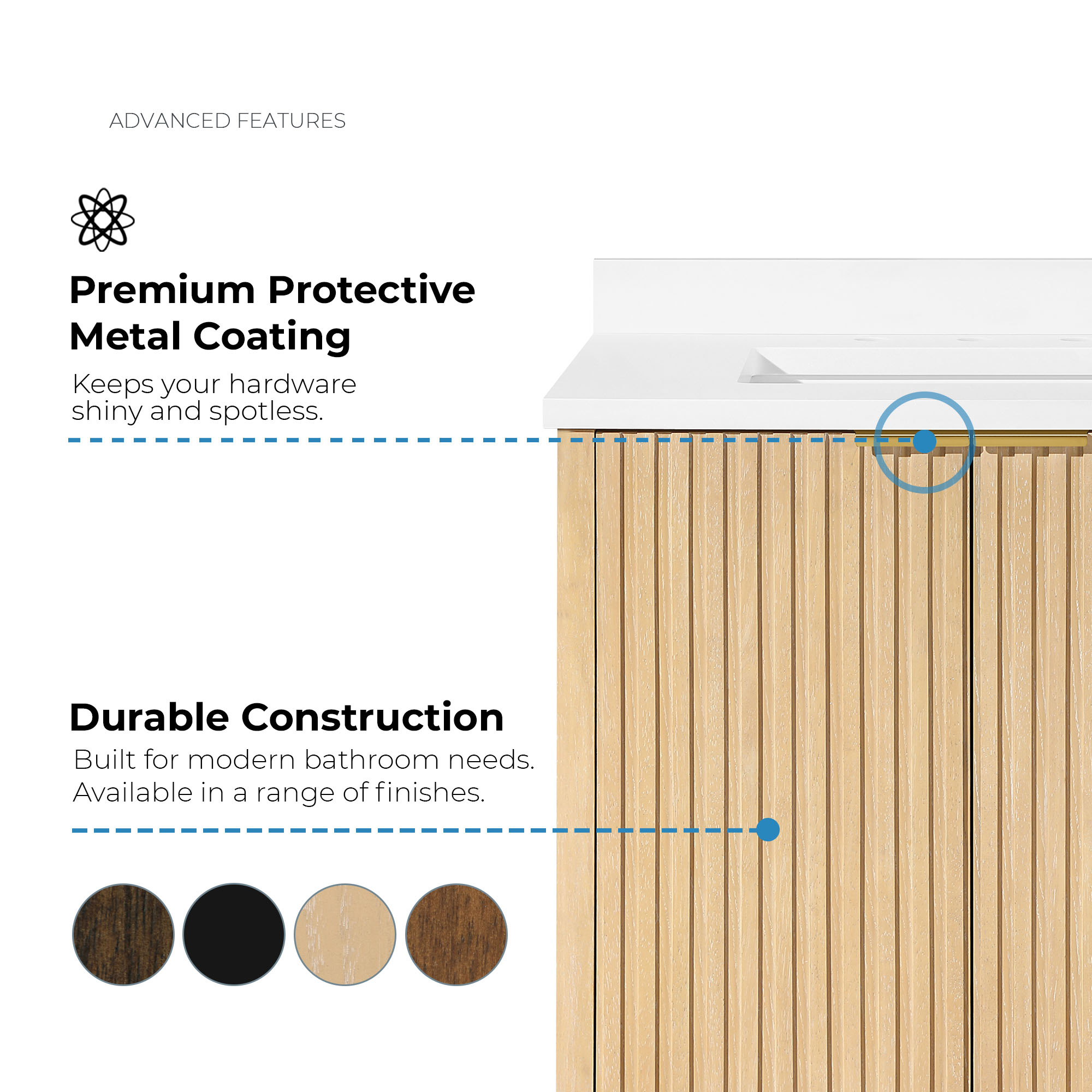 ADVANCED FEATURES

Premium Protective
Metal Coating

Keeps your hardware shiny and spotless.

Durable Construction

Built for modern bathroom needs. Available in a range of finishes.